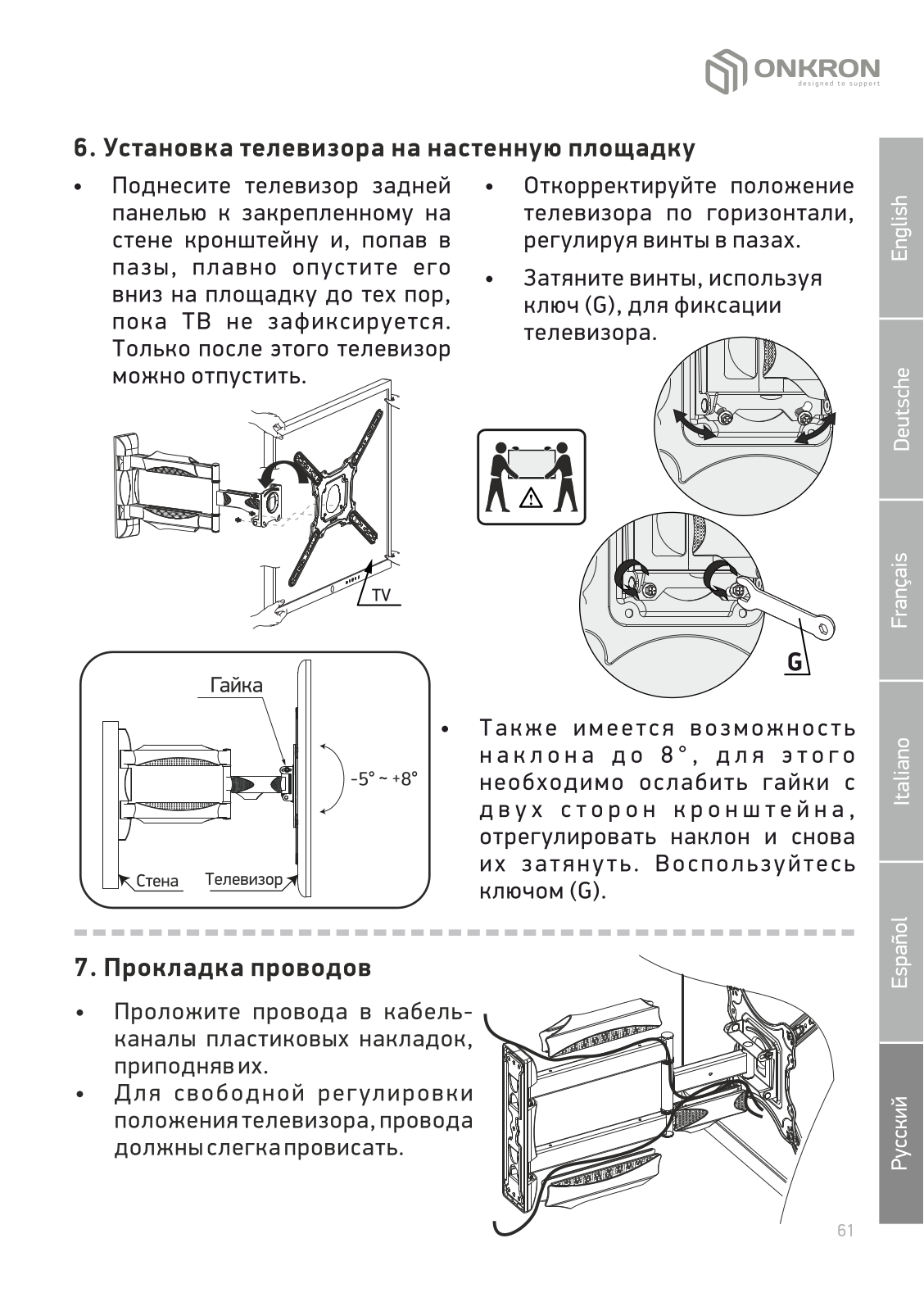 ONKRON
designed to support

6. Установка телевизора на настенную площадку

• Поднесите телевизор задней панелью к закрепленному на стене кронштейну и, попав в пазы, плавно опустите его вниз на площадку до тех пор, пока ТВ не зафиксируется. Только после этого телевизор можно отпустить.

• Откорректируйте положение телевизора по горизонтали, регулируя винты в пазах.

• Затяните винты, используя ключ (G), для фиксации телевизора.

TV

G

Гайка

-5° ~ +8°

Стена

Телевизор

• Также имеется возможность наклона до 8°, для этого необходимо ослабить гайки с двух сторон кронштейна, отрегулировать наклон и снова их затянуть. Воспользуйтесь ключом (G).

7. Прокладка проводов

• Проложите провода в кабель-каналы пластиковых накладок, приподняв их.

• Для свободной регулировки положения телевизора, провода должны слегка провисать.

English

Deutsche

Français

Italiano

Español

Русский

61